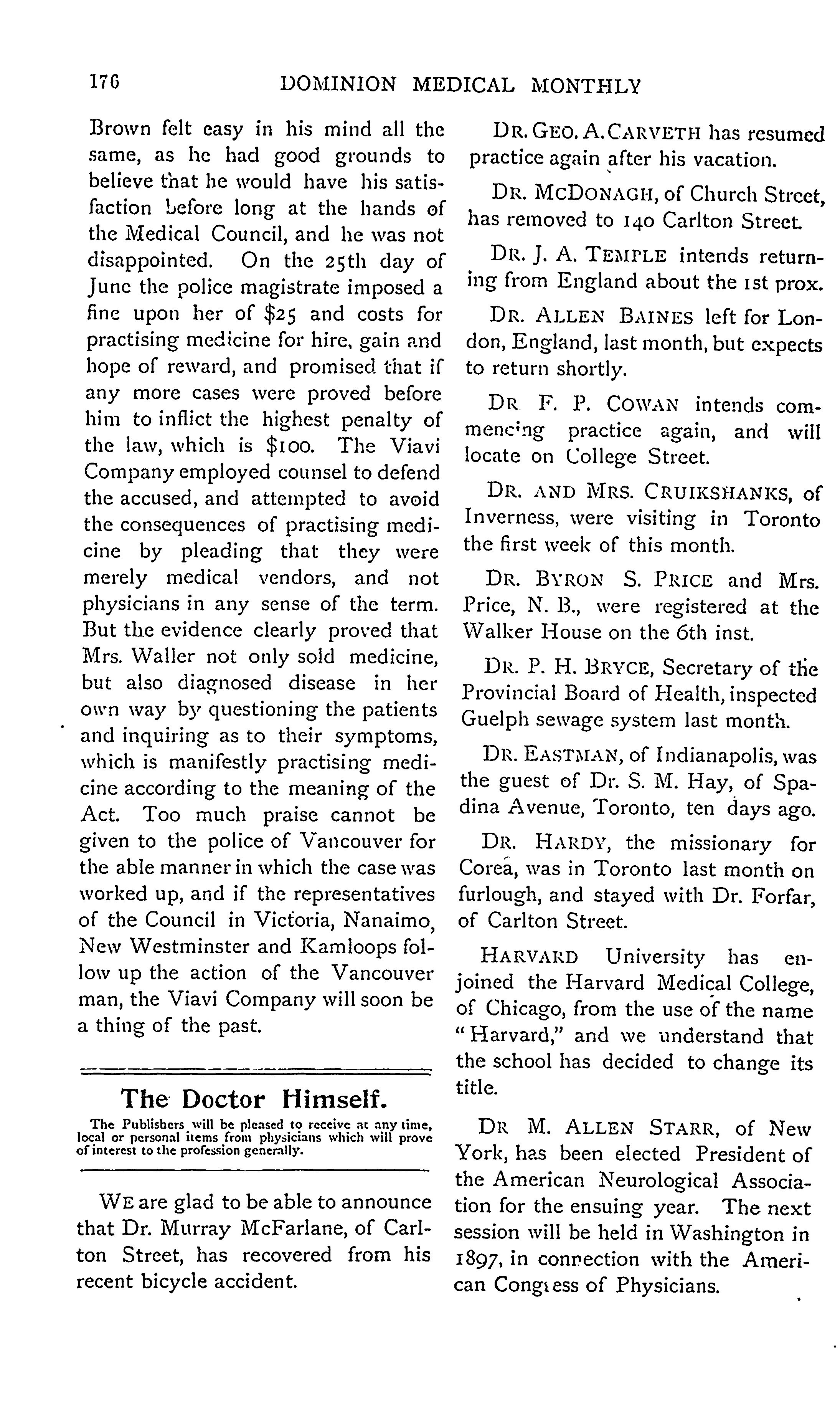 176 DOMINION MEDICAL MONTHLY

Brown felt easy in his mind all the same, as he had good grounds to believe that he would have his satisfaction before long at the hands of the Medical Council, and he was not disappointed. On the 25th day of June the police magistrate imposed a fine upon her of $25 and costs for practising medicine for hire, gain and hope of reward, and promised that if any more cases were proved before him to inflict the highest penalty of the law, which is $100. The Viavi Company employed counsel to defend the accused, and attempted to avoid the consequences of practising medicine by pleading that they were merely medical vendors, and not physicians in any sense of the term. But the evidence clearly proved that Mrs. Waller not only sold medicine, but also diagnosed disease in her own way by questioning the patients and inquiring as to their symptoms, which is manifestly practising medicine according to the meaning of the Act. Too much praise cannot be given to the police of Vancouver for the able manner in which the case was worked up, and if the representatives of the Council in Victoria, Nanaimo, New Westminster and Kamloops follow up the action of the Vancouver man, the Viavi Company will soon be a thing of the past.

The Doctor Himself.

The Publishers will be pleased to receive at any time, local or personal items from physicians which will prove of interest to the profession generally.

WE are glad to be able to announce that Dr. Murray McFarlane, of Carlton Street, has recovered from his recent bicycle accident.

DR. GEO. A. CARVETH has resumed practice again after his vacation.

DR. MCDONAGH, of Church Street, has removed to 140 Carlton Street.

DR. J. A. TEMPLE intends returning from England about the 1st prox.

DR. ALLEN BAINES left for London, England, last month, but expects to return shortly.

DR F. P. COWAN intends commencing practice again, and will locate on College Street.

DR. AND MRS. CRUIKSHANKS, of Inverness, were visiting in Toronto the first week of this month.

DR. BYRON S. PRICE and Mrs. Price, N. B., were registered at the Walker House on the 6th inst.

DR. P. H. BRYCE, Secretary of the Provincial Board of Health, inspected Guelph sewage system last month.

DR. EASTMAN, of Indianapolis, was the guest of Dr. S. M. Hay, of Spadina Avenue, Toronto, ten days ago.

DR. HARDY, the missionary for Corea, was in Toronto last month on furlough, and stayed with Dr. Forfar, of Carlton Street.

HARVARD University has enjoined the Harvard Medical College, of Chicago, from the use of the name "Harvard," and we understand that the school has decided to change its title.

DR M. ALLEN STARR, of New York, has been elected President of the American Neurological Association for the ensuing year. The next session will be held in Washington in 1897, in connection with the American Congress of Physicians.